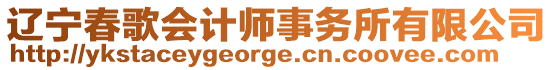 辽宁春歌会计师事务所有限公司
http://ykstaceygeorge.cn.coovee.com